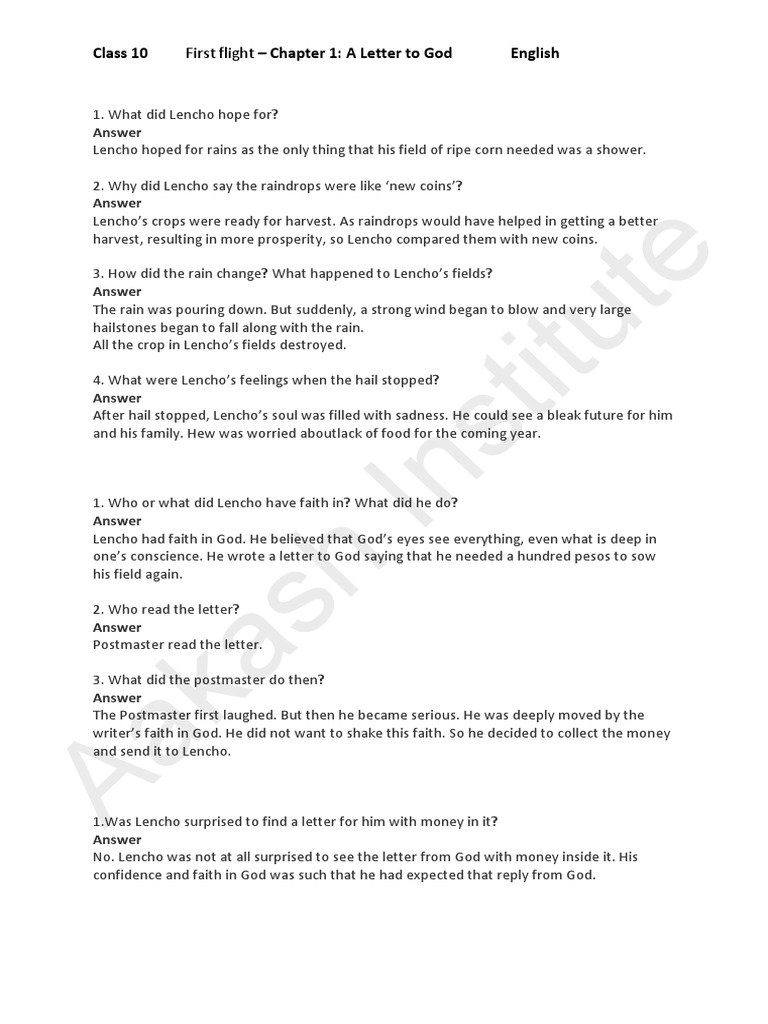 Class 10 First flight – Chapter 1: A Letter to God English

1. What did Lencho hope for?
Answer
Lencho hoped for rains as the only thing that his field of ripe corn needed was a shower.

2. Why did Lencho say the raindrops were like 'new coins'?
Answer
Lencho's crops were ready for harvest. As raindrops would have helped in getting a better harvest, resulting in more prosperity, so Lencho compared them with new coins.

3. How did the rain change? What happened to Lencho's fields?
Answer
The rain was pouring down. But suddenly, a strong wind began to blow and very large hailstones began to fall along with the rain.
All the crop in Lencho's fields destroyed.

4. What were Lencho's feelings when the hail stopped?
Answer
After hail stopped, Lencho's soul was filled with sadness. He could see a bleak future for him and his family. Hew was worried aboutlack of food for the coming year.

1. Who or what did Lencho have faith in? What did he do?
Answer
Lencho had faith in God. He believed that God's eyes see everything, even what is deep in one's conscience. He wrote a letter to God saying that he needed a hundred pesos to sow his field again.

2. Who read the letter?
Answer
Postmaster read the letter.

3. What did the postmaster do then?
Answer
The Postmaster first laughed. But then he became serious. He was deeply moved by the writer's faith in God. He did not want to shake this faith. So he decided to collect the money and send it to Lencho.

1.Was Lencho surprised to find a letter for him with money in it?
Answer
No. Lencho was not at all surprised to see the letter from God with money inside it. His confidence and faith in God was such that he had expected that reply from God.

Aakash Institute